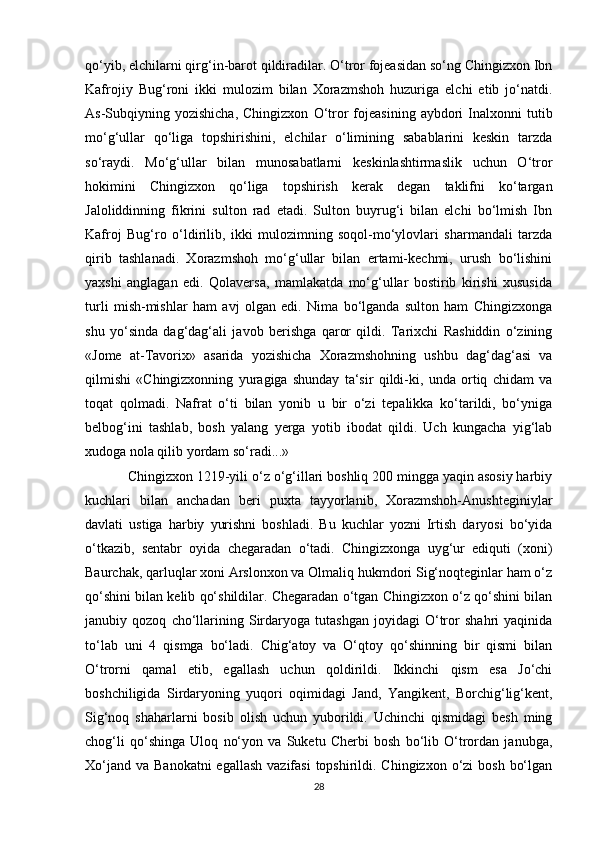 qo‘yib, elchilarni qirg‘in-barot qildiradilar. O‘tror fojeasidan so‘ng Chingizxon Ibn Kafrojiy Bug‘roni ikki mulozim bilan Xorazmshoh huzuriga elchi etib jo‘natdi. As-Subqiyning yozishicha, Chingizxon O‘tror fojeasining aybdori Inalxonni tutib mo‘g‘ullar qo‘liga topshirishini, elchilar o‘limining sabablarini keskin tarzda so‘raydi. Mo‘g‘ullar bilan munosabatlarni keskinlashtirmaslik uchun O‘tror hokimini Chingizxon qo‘liga topshirish kerak degan taklifni ko‘targan Jaloliddinning fikrini sulton rad etadi. Sulton buyrug‘i bilan elchi bo‘lmish Ibn Kafroj Bug‘ro o‘ldirilib, ikki mulozimning soqol-mo‘ylovlari sharmandali tarzda qirib tashlanadi. Xorazmshoh mo‘g‘ullar bilan ertami-kechmi, urush bo‘lishini yaxshi anglagan edi. Qolaversa, mamlakatda mo‘g‘ullar bostirib kirishi xususida turli mish-mishlar ham avj olgan edi. Nima bo‘lganda sulton ham Chingizxonga shu yo‘sinda dag‘dag‘ali javob berishga qaror qildi. Tarixchi Rashiddin o‘zining «Jome at-Tavorix» asarida yozishicha Xorazmshohning ushbu dag‘dag‘asi va qilmishi «Chingizxonning yuragiga shunday ta‘sir qildi-ki, unda ortiq chidam va toqat qolmadi. Nafrat o‘ti bilan yonib u bir o‘zi tepalikka ko‘tarildi, bo‘yniga belbog‘ini tashlab, bosh yalang yerga yotib ibodat qildi. Uch kungacha yig‘lab xudoga nola qilib yordam so‘radi...»

Chingizxon 1219-yili o‘z o‘g‘illari boshliq 200 mingga yaqin asosiy harbiy kuchlari bilan anchadan beri puxta tayyorlanib, Xorazmshoh-Anushteginiylar davlati ustiga harbiy yurishni boshladi. Bu kuchlar yozni Irtish daryosi bo‘yida o‘tkazib, sentabr oyida chegaradan o‘tadi. Chingizxonga uyg‘ur ediquti (xoni) Baurchak, qarluqlar xoni Arslonxon va Olmaliq hukmdori Sig‘noqteginlar ham o‘z qo‘shini bilan kelib qo‘shildilar. Chegaradan o‘tgan Chingizxon o‘z qo‘shini bilan janubiy qozoq cho‘llarining Sirdaryoga tutashgan joyidagi O‘tror shahri yaqinida to‘lab uni 4 qismga bo‘ladi. Chig‘atoy va O‘qtoy qo‘shinning bir qismi bilan O‘trorni qamal etib, egallash uchun qoldirildi. Ikkinchi qism esa Jo‘chi boshchiligida Sirdaryoning yuqori oqimidagi Jand, Yangikent, Borchig‘lig‘kent, Sig‘noq shaharlarni bosib olish uchun yuborildi. Uchinchi qismidagi besh ming chog‘li qo‘shinga Uloq no‘yon va Suketu Cherbi bosh bo‘lib O‘trordan janubga, Xo‘jand va Banokatni egallash vazifasi topshirildi. Chingizxon o‘zi bosh bo‘lgan

28